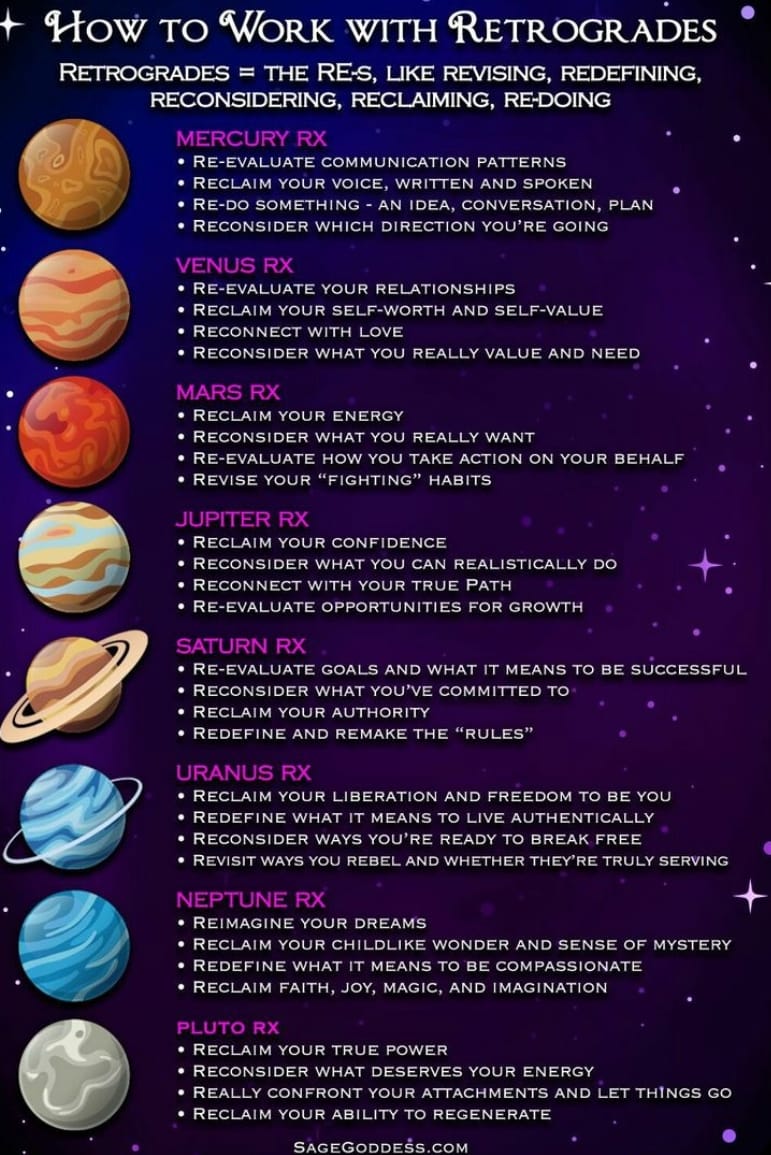 How to Work with Retrogrades

Retrogrades = the RE-s, like revising, redefining, reconsidering, reclaiming, re-doing

MERCURY RX
• Re-evaluate communication patterns
• Reclaim your voice, written and spoken
• Re-do something - an idea, conversation, plan
• Reconsider which direction you're going

VENUS RX
• Re-evaluate your relationships
• Reclaim your self-worth and self-value
• Reconnect with love
• Reconsider what you really value and need

MARS RX
• Reclaim your energy
• Reconsider what you really want
• Re-evaluate how you take action on your behalf
• Revise your "fighting" habits

JUPITER RX
• Reclaim your confidence
• Reconsider what you can realistically do
• Reconnect with your true Path
• Re-evaluate opportunities for growth

SATURN RX
• Re-evaluate goals and what it means to be successful
• Reconsider what you've committed to
• Reclaim your authority
• Redefine and remake the "rules"

URANUS RX
• Reclaim your liberation and freedom to be you
• Redefine what it means to live authentically
• Reconsider ways you're ready to break free
• Revisit ways you rebel and whether they're truly serving

NEPTUNE RX
• Reimagine your dreams
• Reclaim your childlike wonder and sense of mystery
• Redefine what it means to be compassionate
• Reclaim faith, joy, magic, and imagination

PLUTO RX
• Reclaim your true power
• Reconsider what deserves your energy
• Really confront your attachments and let things go
• Reclaim your ability to regenerate

SageGoddess.com